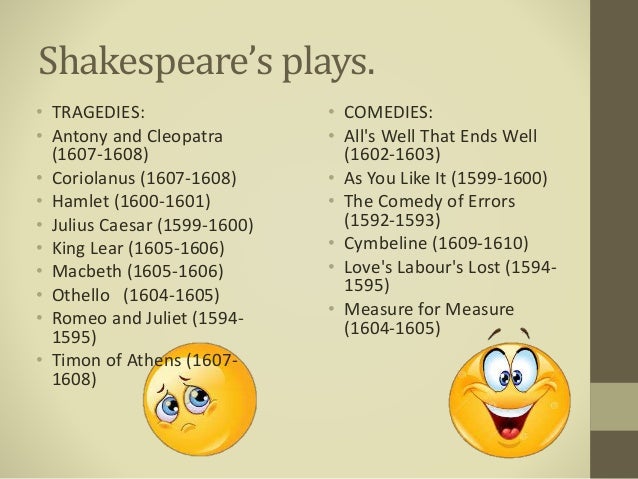 Shakespeare's plays.

• TRAGEDIES:
• Antony and Cleopatra (1607-1608)
• Coriolanus (1607-1608)
• Hamlet (1600-1601)
• Julius Caesar (1599-1600)
• King Lear (1605-1606)
• Macbeth (1605-1606)
• Othello (1604-1605)
• Romeo and Juliet (1594-1595)
• Timon of Athens (1607-1608)

• COMEDIES:
• All's Well That Ends Well (1602-1603)
• As You Like It (1599-1600)
• The Comedy of Errors (1592-1593)
• Cymbeline (1609-1610)
• Love's Labour's Lost (1594-1595)
• Measure for Measure (1604-1605)